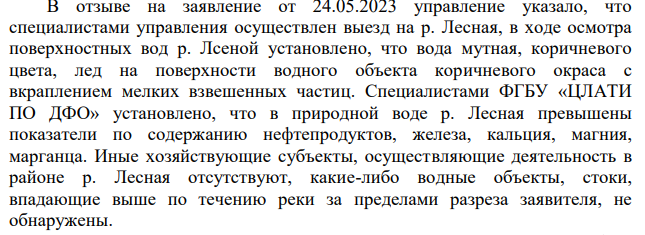 В отзыве на заявление от 24.05.2023 управление указало, что специалистами управления осуществлен выезд на р. Лесная, в ходе осмотра поверхностных вод р. Лсеной установлено, что вода мутная, коричневого цвета, лед на поверхности водного объекта коричневого окраса с вкраплением мелких взвешенных частиц. Специалистами ФГБУ «ЦЛАТИ ПО ДФО» установлено, что в природной воде р. Лесная превышены показатели по содержанию нефтепродуктов, железа, кальция, магния, марганца. Иные хозяйствующие субъекты, осуществляющие деятельность в районе р. Лесная отсутствуют, какие-либо водные объекты, стоки, впадающие выше по течению реки за пределами разреза заявителя, не обнаружены.